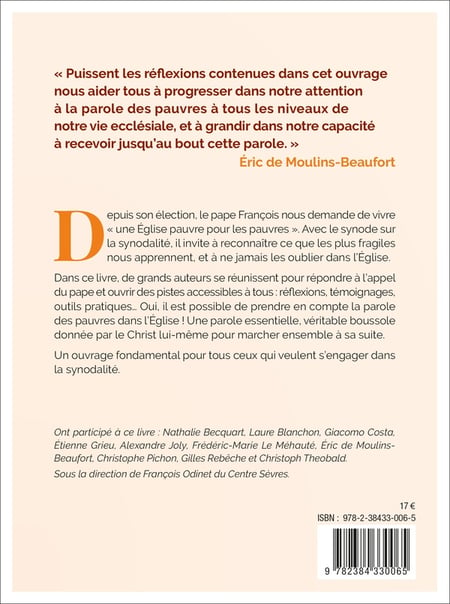 « Puissent les réflexions contenues dans cet ouvrage nous aider tous à progresser dans notre attention à la parole des pauvres à tous les niveaux de notre vie ecclésiale, et à grandir dans notre capacité à recevoir jusqu'au bout cette parole. »

Éric de Moulins-Beaufort

Depuis son élection, le pape François nous demande de vivre « une Église pauvre pour les pauvres ». Avec le synode sur la synodalité, il invite à reconnaître ce que les plus fragiles nous apprennent, et à ne jamais les oublier dans l'Église.

Dans ce livre, de grands auteurs se réunissent pour répondre à l'appel du pape et ouvrir des pistes accessibles à tous : réflexions, témoignages, outils pratiques... Oui, il est possible de prendre en compte la parole des pauvres dans l'Église ! Une parole essentielle, véritable boussole donnée par le Christ lui-même pour marcher ensemble à sa suite.

Un ouvrage fondamental pour tous ceux qui veulent s'engager dans la synodalité.

Ont participé à ce livre : Nathalie Becquart, Laure Blanchon, Giacomo Costa, Étienne Grieu, Alexandre Joly, Frédéric-Marie Le Méhauté, Éric de Moulins-Beaufort, Christophe Pichon, Gilles Rebêche et Christoph Theobald.

Sous la direction de François Odinet du Centre Sèvres.

17 €

ISBN : 978-2-38433-006-5

9 782384 330065